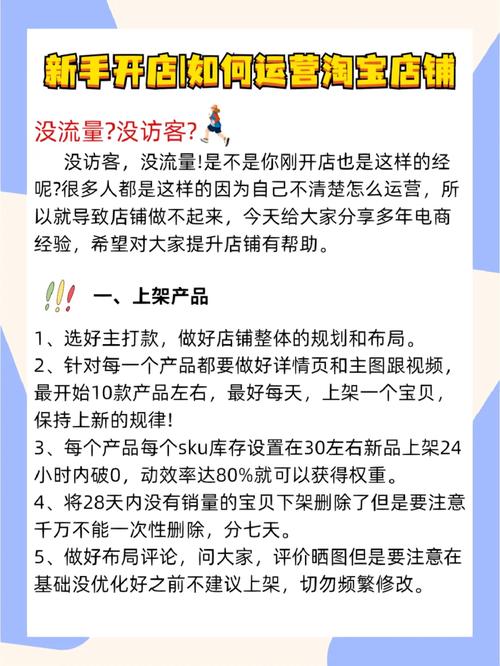 新手开店|如何运营淘宝店铺

没流量?没访客?

没访客，没流量!是不是你刚开店也是这样的经呢?很多人都是这样的因为自己不清楚怎么运营，所以就导致店铺做不起来，今天给大家分享多年电商经验，希望对大家提升店铺有帮助。

一、上架产品

1、选好主打款，做好店铺整体的规划和布局。
2、针对每一个产品都要做好详情页和主图跟视频，最开始10款产品左右，最好每天，上架一个宝贝，保持上新的规律!
3、每个产品每个sku库存设置在30左右新品上架24小时内破0，动效率达80%就可以获得权重。
4、将28天内没有销量的宝贝下架删除了但是要注意千万不能一次性删除，分七天。
5、做好布局评论，问大家，评价晒图但是要注意在基础没优化好之前不建议上架，切勿频繁修改。